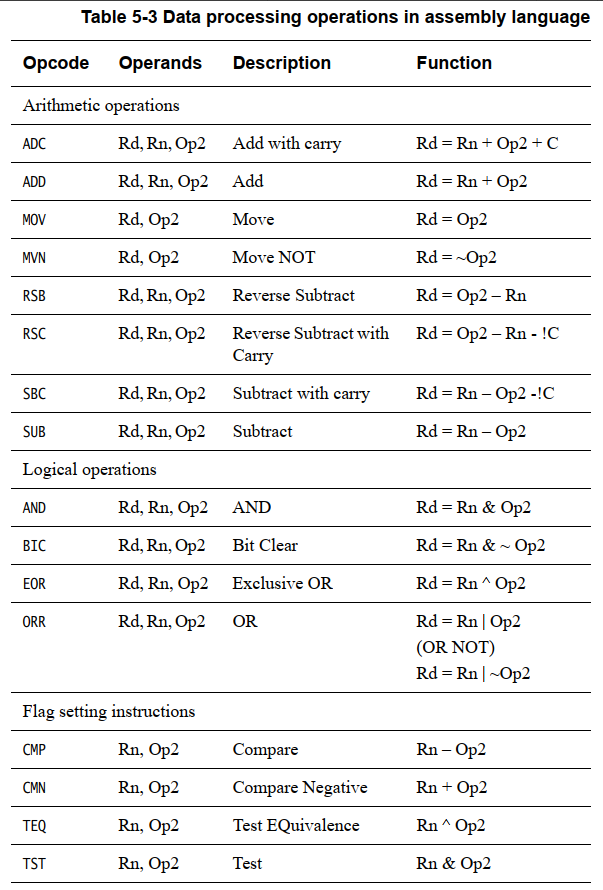 Table 5-3 Data processing operations in assembly language

| Opcode | Operands | Description | Function |
|---|---|---|---|
| Arithmetic operations | | | |
| ADC | Rd, Rn, Op2 | Add with carry | Rd = Rn + Op2 + C |
| ADD | Rd, Rn, Op2 | Add | Rd = Rn + Op2 |
| MOV | Rd, Op2 | Move | Rd = Op2 |
| MVN | Rd, Op2 | Move NOT | Rd = ~Op2 |
| RSB | Rd, Rn, Op2 | Reverse Subtract | Rd = Op2 – Rn |
| RSC | Rd, Rn, Op2 | Reverse Subtract with Carry | Rd = Op2 – Rn - !C |
| SBC | Rd, Rn, Op2 | Subtract with carry | Rd = Rn – Op2 -!C |
| SUB | Rd, Rn, Op2 | Subtract | Rd = Rn – Op2 |
| Logical operations | | | |
| AND | Rd, Rn, Op2 | AND | Rd = Rn & Op2 |
| BIC | Rd, Rn, Op2 | Bit Clear | Rd = Rn & ~ Op2 |
| EOR | Rd, Rn, Op2 | Exclusive OR | Rd = Rn ^ Op2 |
| ORR | Rd, Rn, Op2 | OR | Rd = Rn \| Op2 (OR NOT) Rd = Rn \| ~Op2 |
| Flag setting instructions | | | |
| CMP | Rn, Op2 | Compare | Rn – Op2 |
| CMN | Rn, Op2 | Compare Negative | Rn + Op2 |
| TEQ | Rn, Op2 | Test EQuivalence | Rn ^ Op2 |
| TST | Rn, Op2 | Test | Rn & Op2 |